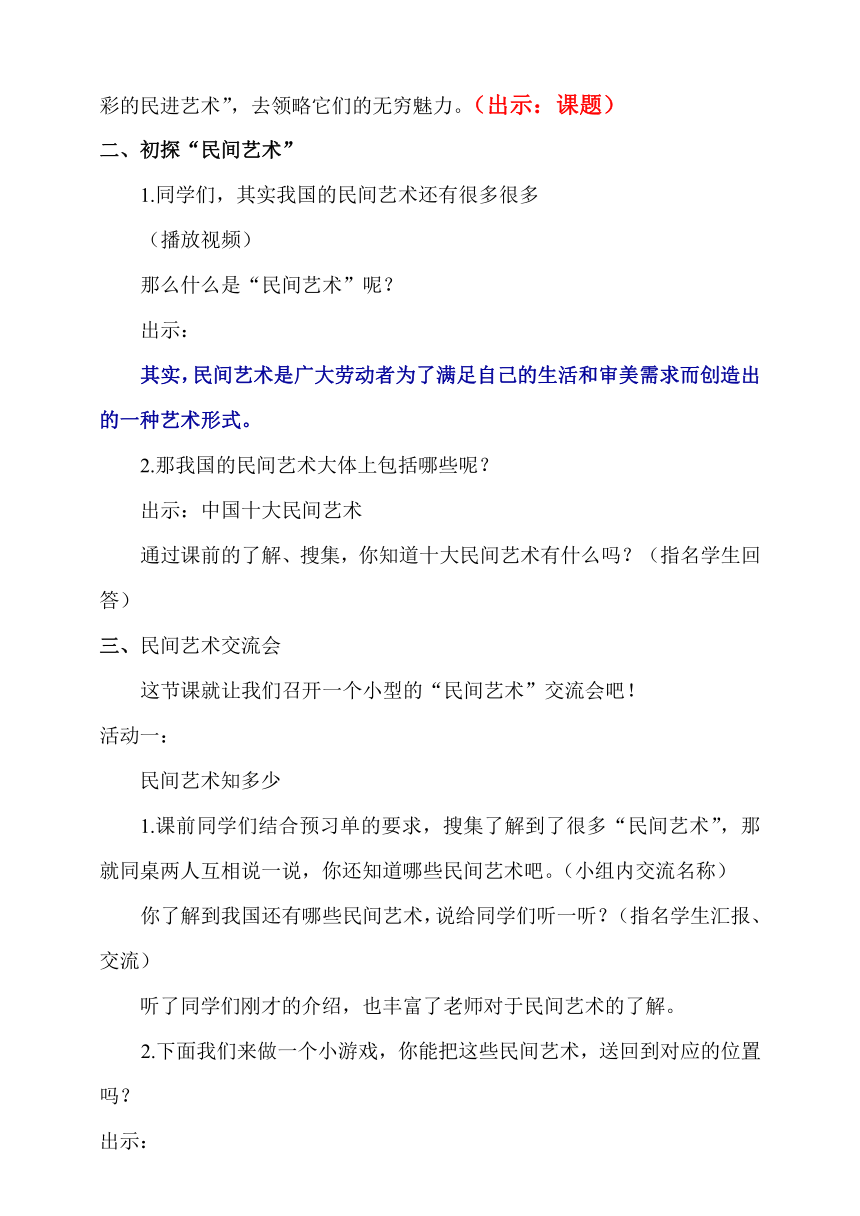 彩的民进艺术”，去领略它们的无穷魅力。（出示：课题）

二、初探“民间艺术”

1.同学们，其实我国的民间艺术还有很多很多

（播放视频）

那么什么是“民间艺术”呢？

出示：

其实，民间艺术是广大劳动者为了满足自己的生活和审美需求而创造出的一种艺术形式。

2.那我国的民间艺术大体上包括哪些呢？

出示：中国十大民间艺术

通过课前的了解、搜集，你知道十大民间艺术有什么吗？（指名学生回答）

三、民间艺术交流会

这节课就让我们召开一个小型的“民间艺术”交流会吧！

活动一：

民间艺术知多少

1.课前同学们结合预习单的要求，搜集了解到了很多“民间艺术”，那就同桌两人互相说一说，你还知道哪些民间艺术吧。（小组内交流名称）

你了解到我国还有哪些民间艺术，说给同学们听一听？（指名学生汇报、交流）

听了同学们刚才的介绍，也丰富了老师对于民间艺术的了解。

2.下面我们来做一个小游戏，你能把这些民间艺术，送回到对应的位置吗？

出示：